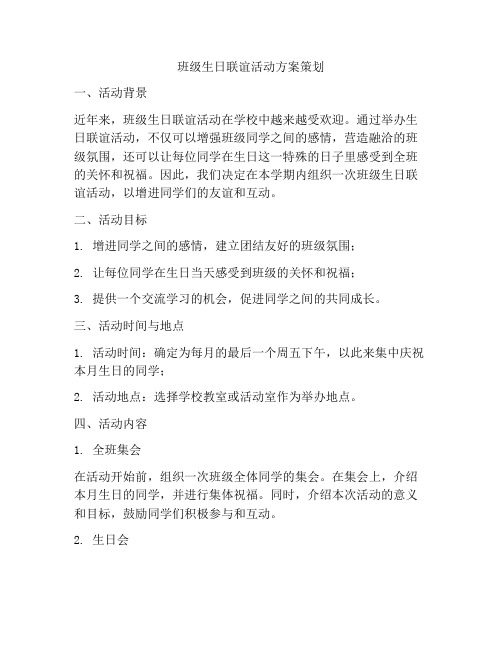 班级生日联谊活动方案策划

一、活动背景

近年来，班级生日联谊活动在学校中越来越受欢迎。通过举办生日联谊活动，不仅可以增强班级同学之间的感情，营造融洽的班级氛围，还可以让每位同学在生日这一特殊的日子里感受到全班的关怀和祝福。因此，我们决定在本学期内组织一次班级生日联谊活动，以增进同学们的友谊和互动。

二、活动目标

1. 增进同学之间的感情，建立团结友好的班级氛围；

2. 让每位同学在生日当天感受到班级的关怀和祝福；

3. 提供一个交流学习的机会，促进同学之间的共同成长。

三、活动时间与地点

1. 活动时间：确定为每月的最后一个周五下午，以此来集中庆祝本月生日的同学；

2. 活动地点：选择学校教室或活动室作为举办地点。

四、活动内容

1. 全班集会

在活动开始前，组织一次班级全体同学的集会。在集会上，介绍本月生日的同学，并进行集体祝福。同时，介绍本次活动的意义和目标，鼓励同学们积极参与和互动。

2. 生日会